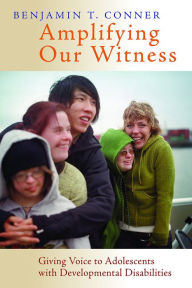 BENJAMIN T. CONNER

Amplifying Our Witness

Giving Voice to Adolescents with Developmental Disabilities